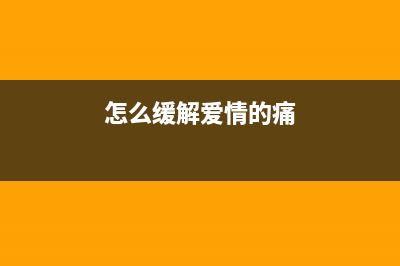 怎么缓解爱情的痛